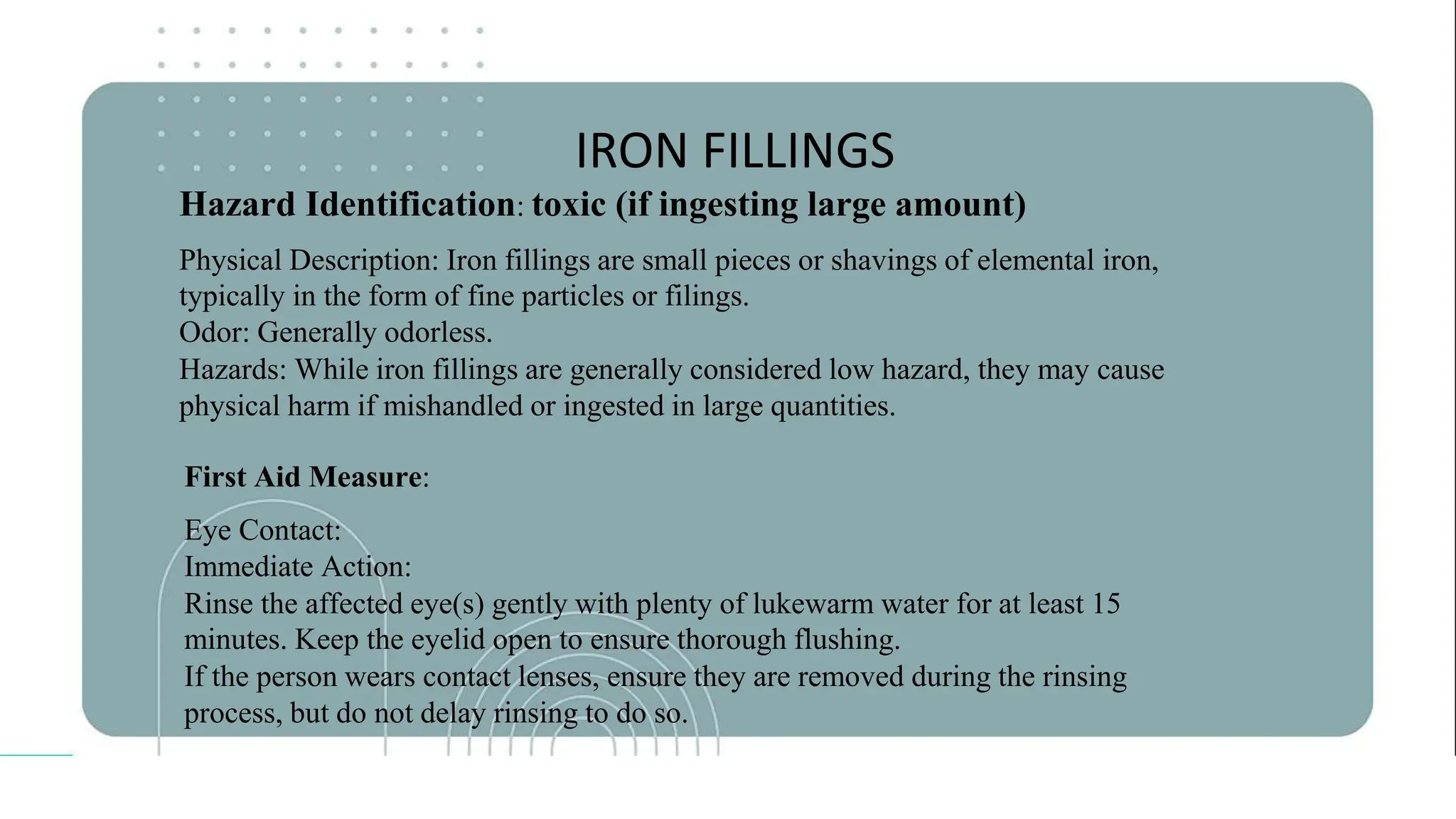 IRON FILLINGS

Hazard Identification: toxic (if ingesting large amount)

Physical Description: Iron fillings are small pieces or shavings of elemental iron, typically in the form of fine particles or filings.
Odor: Generally odorless.
Hazards: While iron fillings are generally considered low hazard, they may cause physical harm if mishandled or ingested in large quantities.

First Aid Measure:

Eye Contact:
Immediate Action:
Rinse the affected eye(s) gently with plenty of lukewarm water for at least 15 minutes. Keep the eyelid open to ensure thorough flushing.
If the person wears contact lenses, ensure they are removed during the rinsing process, but do not delay rinsing to do so.